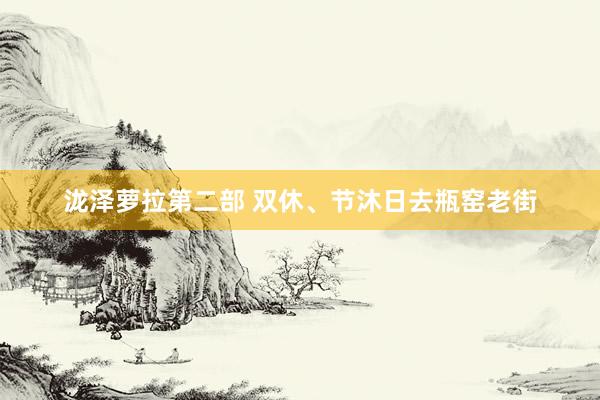 泷泽萝拉第二部 双休、节沐日去瓶窑老街